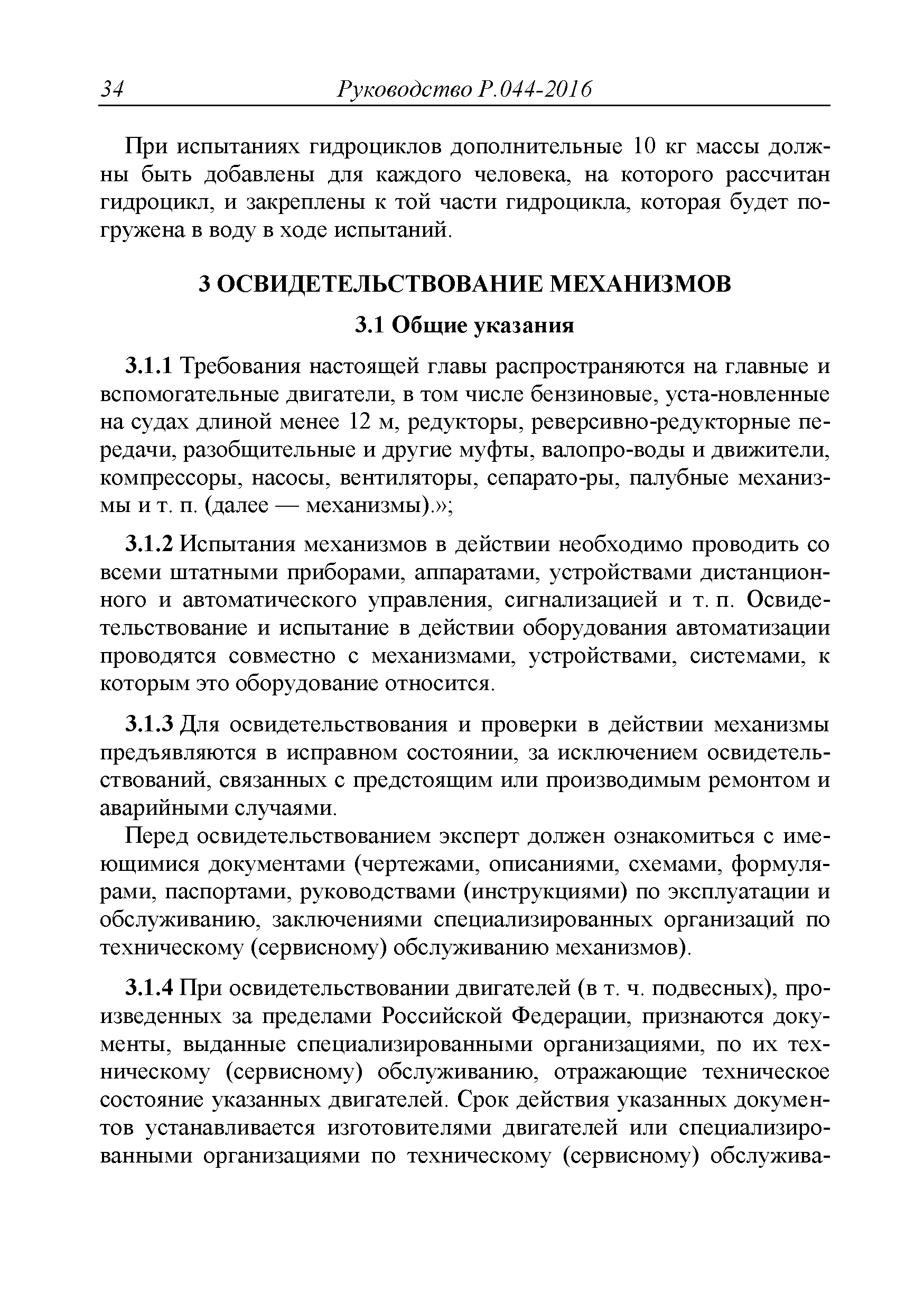 34 Руководство Р.044-2016

При испытаниях гидроциклов дополнительные 10 кг массы должны быть добавлены для каждого человека, на которого рассчитан гидроцикл, и закреплены к той части гидроцикла, которая будет погружена в воду в ходе испытаний.

3 ОСВИДЕТЕЛЬСТВОВАНИЕ МЕХАНИЗМОВ

3.1 Общие указания

3.1.1 Требования настоящей главы распространяются на главные и вспомогательные двигатели, в том числе бензиновые, уста-новленные на судах длиной менее 12 м, редукторы, реверсивно-редукторные передачи, разобщительные и другие муфты, валопро-воды и движители, компрессоры, насосы, вентиляторы, сепарато-ры, палубные механизмы и т. п. (далее — механизмы).»;

3.1.2 Испытания механизмов в действии необходимо проводить со всеми штатными приборами, аппаратами, устройствами дистанционного и автоматического управления, сигнализацией и т. п. Освидетельствование и испытание в действии оборудования автоматизации проводятся совместно с механизмами, устройствами, системами, к которым это оборудование относится.

3.1.3 Для освидетельствования и проверки в действии механизмы предъявляются в исправном состоянии, за исключением освидетельствований, связанных с предстоящим или производимым ремонтом и аварийными случаями.

Перед освидетельствованием эксперт должен ознакомиться с имеющимися документами (чертежами, описаниями, схемами, формулярами, паспортами, руководствами (инструкциями) по эксплуатации и обслуживанию, заключениями специализированных организаций по техническому (сервисному) обслуживанию механизмов).

3.1.4 При освидетельствовании двигателей (в т. ч. подвесных), произведенных за пределами Российской Федерации, признаются документы, выданные специализированными организациями, по их техническому (сервисному) обслуживанию, отражающие техническое состояние указанных двигателей. Срок действия указанных документов устанавливается изготовителями двигателей или специализированными организациями по техническому (сервисному) обслужива-